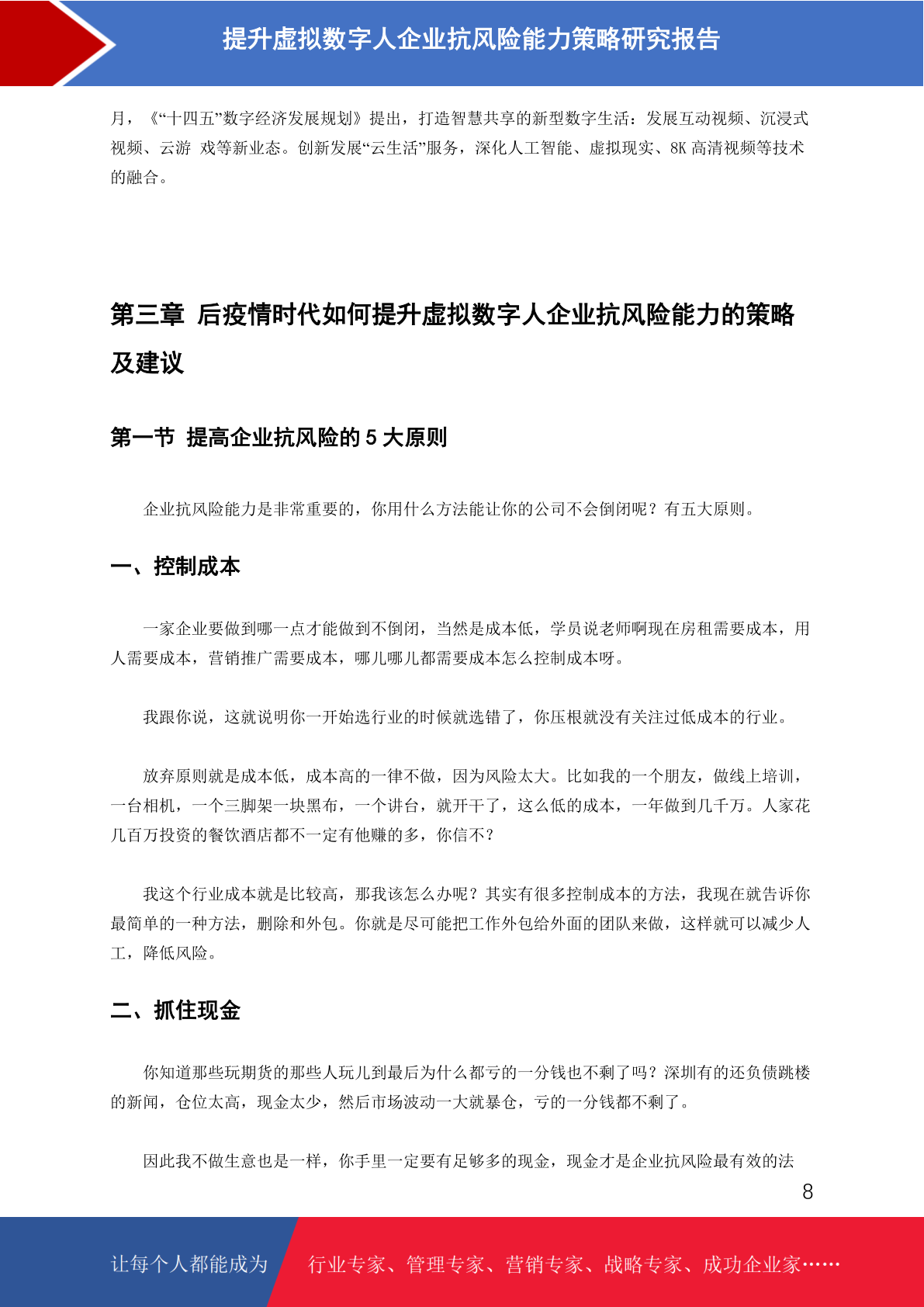 提升虚拟数字人企业抗风险能力策略研究报告

月，《“十四五”数字经济发展规划》提出，打造智慧共享的新型数字生活：发展互动视频、沉浸式视频、云游 戏等新业态。创新发展“云生活”服务，深化人工智能、虚拟现实、8K 高清视频等技术的融合。

第三章 后疫情时代如何提升虚拟数字人企业抗风险能力的策略及建议

第一节 提高企业抗风险的 5 大原则

企业抗风险能力是非常重要的，你用什么方法能让你的公司不会倒闭呢？有五大原则。

一、控制成本

一家企业要做到哪一点才能做到不倒闭，当然是成本低，学员说老师啊现在房租需要成本，用人需要成本，营销推广需要成本，哪儿哪儿都需要成本怎么控制成本呀。

我跟你说，这就说明你一开始选行业的时候就选错了，你压根就没有关注过低成本的行业。

放弃原则就是成本低，成本高的一律不做，因为风险太大。比如我的一个朋友，做线上培训，一台相机，一个三脚架一块黑布，一个讲台，就开干了，这么低的成本，一年做到几千万。人家花几百万投资的餐饮酒店都不一定有他赚的多，你信不？

我这个行业成本就是比较高，那我该怎么办呢？其实有很多控制成本的方法，我现在就告诉你最简单的一种方法，删除和外包。你就是尽可能把工作外包给外面的团队来做，这样就可以减少人工，降低风险。

二、抓住现金

你知道那些玩期货的那些人玩儿到最后为什么都亏的一分钱也不剩了吗？深圳有的还负债跳楼的新闻，仓位太高，现金太少，然后市场波动一大就暴仓，亏的一分钱都不剩了。

因此我不做生意也是一样，你手里一定要有足够多的现金，现金才是企业抗风险最有效的法

8

让每个人都能成为 行业专家、管理专家、营销专家、战略专家、成功企业家……